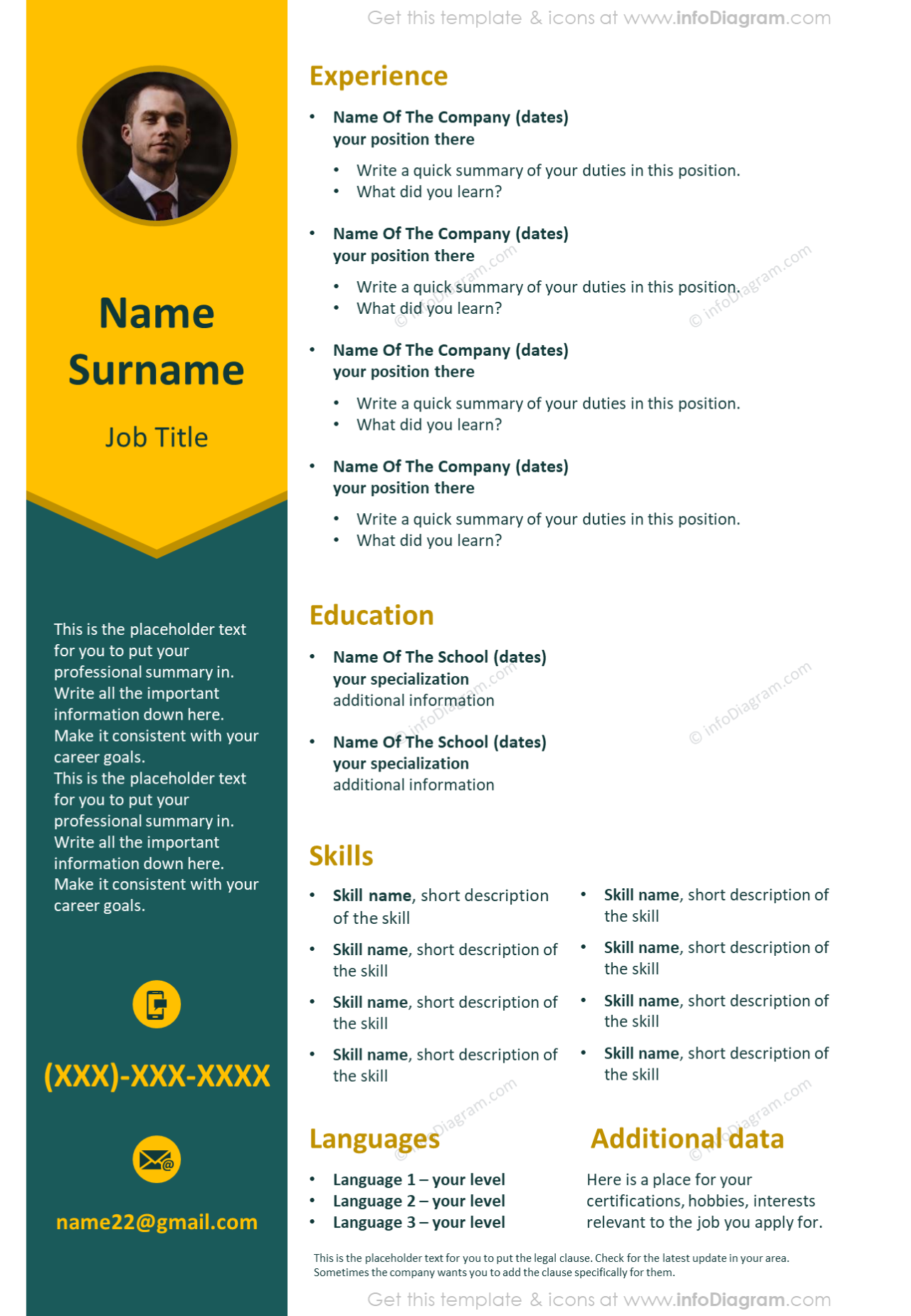 Get this template & icons at www.infoDiagram.com

Name
Surname

Job Title

This is the placeholder text for you to put your professional summary in. Write all the important information down here. Make it consistent with your career goals. This is the placeholder text for you to put your professional summary in. Write all the important information down here. Make it consistent with your career goals.

(XXX)-XXX-XXXX

name22@gmail.com

Experience

• Name Of The Company (dates)
your position there
• Write a quick summary of your duties in this position.
• What did you learn?

• Name Of The Company (dates)
your position there
• Write a quick summary of your duties in this position.
• What did you learn?

• Name Of The Company (dates)
your position there
• Write a quick summary of your duties in this position.
• What did you learn?

• Name Of The Company (dates)
your position there
• Write a quick summary of your duties in this position.
• What did you learn?

Education

• Name Of The School (dates)
your specialization
additional information

• Name Of The School (dates)
your specialization
additional information

Skills

• Skill name, short description of the skill
• Skill name, short description of the skill
• Skill name, short description of the skill
• Skill name, short description of the skill

• Skill name, short description of the skill
• Skill name, short description of the skill
• Skill name, short description of the skill
• Skill name, short description of the skill

Languages

• Language 1 – your level
• Language 2 – your level
• Language 3 – your level

Additional data

Here is a place for your certifications, hobbies, interests relevant to the job you apply for.

This is the placeholder text for you to put the legal clause. Check for the latest update in your area. Sometimes the company wants you to add the clause specifically for them.

Get this template & icons at www.infoDiagram.com

© infoDiagram.com